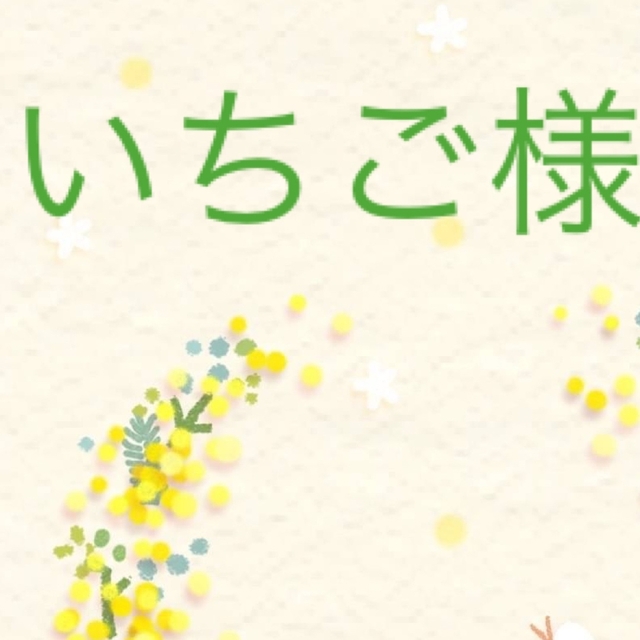 いちご様